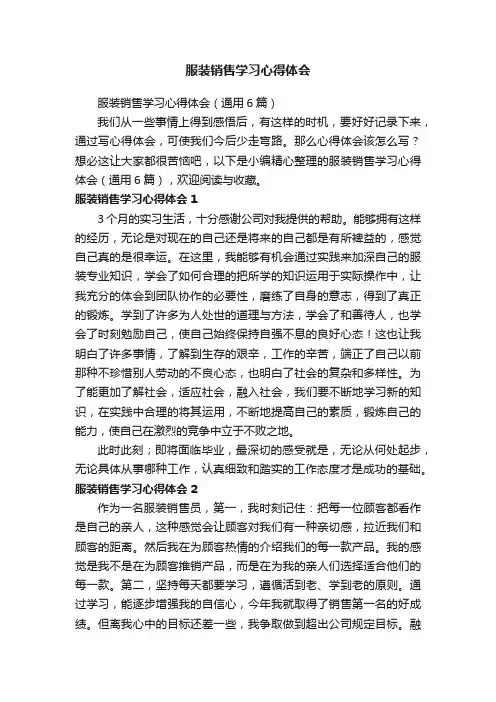 服装销售学习心得体会

服装销售学习心得体会（通用6篇）

我们从一些事情上得到感悟后，有这样的时机，要好好记录下来，通过写心得体会，可使我们今后少走弯路。那么心得体会该怎么写？想必这让大家都很苦恼吧，以下是小编精心整理的服装销售学习心得体会（通用6篇），欢迎阅读与收藏。

服装销售学习心得体会1

3个月的实习生活，十分感谢公司对我提供的帮助。能够拥有这样的经历，无论是对现在的自己还是将来的自己都是有所裨益的，感觉自己真的是很幸运。在这里，我能够有机会通过实践来加深自己的服装专业知识，学会了如何合理的把所学的知识运用于实际操作中，让我充分的体会到团队协作的必要性，磨练了自身的意志，得到了真正的锻炼。学到了许多为人处世的道理与方法，学会了和善待人，也学会了时刻勉励自己，使自己始终保持自强不息的良好心态！这也让我明白了许多事情，了解到生存的艰辛，工作的辛苦，端正了自己以前那种不珍惜别人劳动的不良心态，也明白了社会的复杂和多样性。为了能更加了解社会，适应社会，融入社会，我们要不断地学习新的知识，在实践中合理的将其运用，不断地提高自己的素质，锻炼自己的能力，使自己在激烈的竞争中立于不败之地。

此时此刻；即将面临毕业，最深切的感受就是，无论从何处起步，无论具体从事哪种工作，认真细致和踏实的工作态度才是成功的基础。

服装销售学习心得体会2

作为一名服装销售员，第一，我时刻记住：把每一位顾客都看作是自己的亲人，这种感觉会让顾客对我们有一种亲切感，拉近我们和顾客的距离。然后我在为顾客热情的介绍我们的每一款产品。我的感觉是我不是在为顾客推销产品，而是在为我的亲人们选择适合他们的每一款。第二，坚持每天都要学习，遵循活到老、学到老的原则。通过学习，能逐步增强我的自信心，今年我就取得了销售第一名的好成绩。但离我心中的目标还差一些，我争取做到超出公司规定目标。融